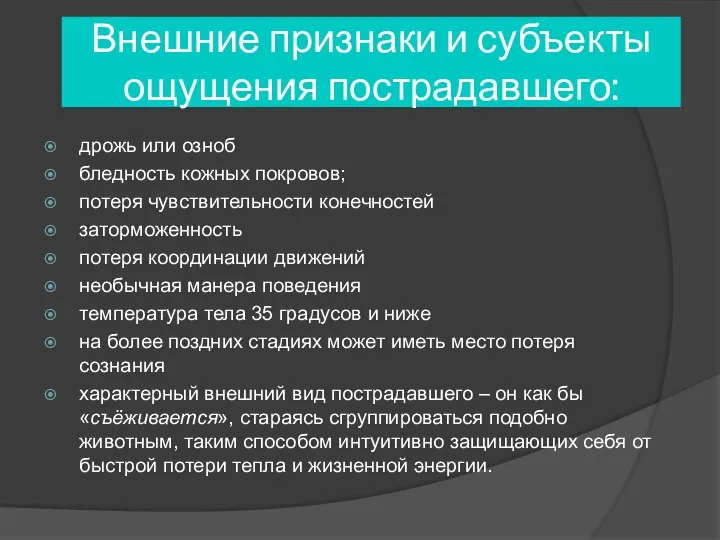 Внешние признаки и субъекты ощущения пострадавшего:

дрожь или озноб
бледность кожных покровов;
потеря чувствительности конечностей
заторможенность
потеря координации движений
необычная манера поведения
температура тела 35 градусов и ниже
на более поздних стадиях может иметь место потеря сознания
характерный внешний вид пострадавшего – он как бы «съёживается», стараясь сгруппироваться подобно животным, таким способом интуитивно защищающих себя от быстрой потери тепла и жизненной энергии.